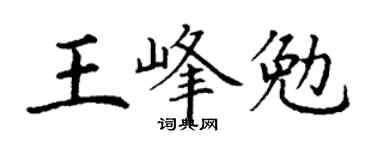 王峰勉
词典网